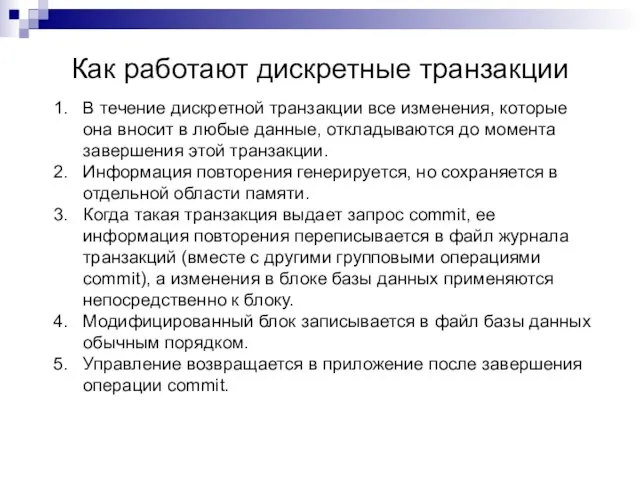 Как работают дискретные транзакции

1. В течение дискретной транзакции все изменения, которые она вносит в любые данные, откладываются до момента завершения этой транзакции.
2. Информация повторения генерируется, но сохраняется в отдельной области памяти.
3. Когда такая транзакция выдает запрос commit, ее информация повторения переписывается в файл журнала транзакций (вместе с другими групповыми операциями commit), а изменения в блоке базы данных применяются непосредственно к блоку.
4. Модифицированный блок записывается в файл базы данных обычным порядком.
5. Управление возвращается в приложение после завершения операции commit.